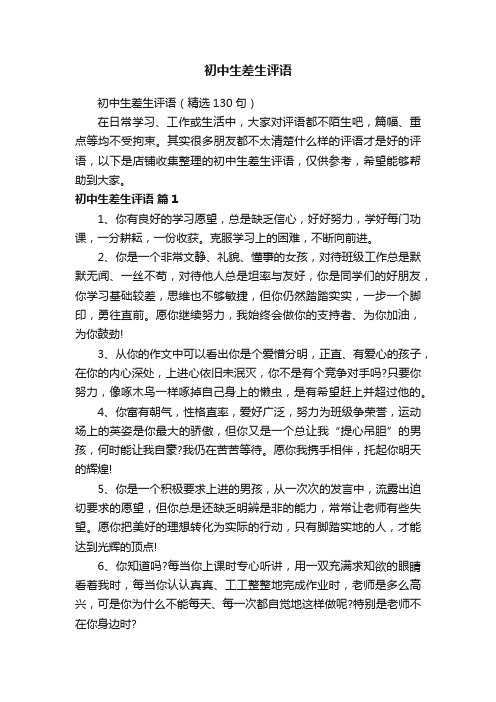 初中生差生评语

初中生差生评语（精选130句）

在日常学习、工作或生活中，大家对评语都不陌生吧，篇幅、重点等均不受拘束。其实很多朋友都不太清楚什么样的评语才是好的评语，以下是店铺收集整理的初中生差生评语，仅供参考，希望能够帮助到大家。

初中生差生评语 篇1

1、你有良好的学习愿望，总是缺乏信心，好好努力，学好每门功课，一分耕耘，一份收获。克服学习上的困难，不断向前进。

2、你是一个非常文静、礼貌、懂事的女孩，对待班级工作总是默默无闻、一丝不苟，对待他人总是坦率与友好，你是同学们的好朋友，你学习基础较差，思维也不够敏捷，但你仍然踏踏实实，一步一个脚印，勇往直前。愿你继续努力，我始终会做你的支持者、为你加油，为你鼓劲!

3、从你的作文中可以看出你是个爱憎分明，正直、有爱心的孩子，在你的内心深处，上进心依旧未泯灭，你不是有个竞争对手吗?只要你努力，像啄木鸟一样啄掉自己身上的懒虫，是有希望赶上并超过他的。

4、你富有朝气，性格直率，爱好广泛，努力为班级争荣誉，运动场上的英姿是你最大的骄傲，但你又是一个总让我“提心吊胆”的男孩，何时能让我自豪?我仍在苦苦等待。愿你我携手相伴，托起你明天的辉煌!

5、你是一个积极要求上进的男孩，从一次次的发言中，流露出迫切要求的愿望，但你总是还缺乏明辨是非的能力，常常让老师有些失望。愿你把美好的理想转化为实际的行动，只有脚踏实地的人，才能达到光辉的顶点!

6、你知道吗?每当你上课时专心听讲，用一双充满求知欲的眼睛看着我时，每当你认认真真、工工整整地完成作业时，老师是多么高兴，可是你为什么不能每天、每一次都自觉地这样做呢?特别是老师不在你身边时?